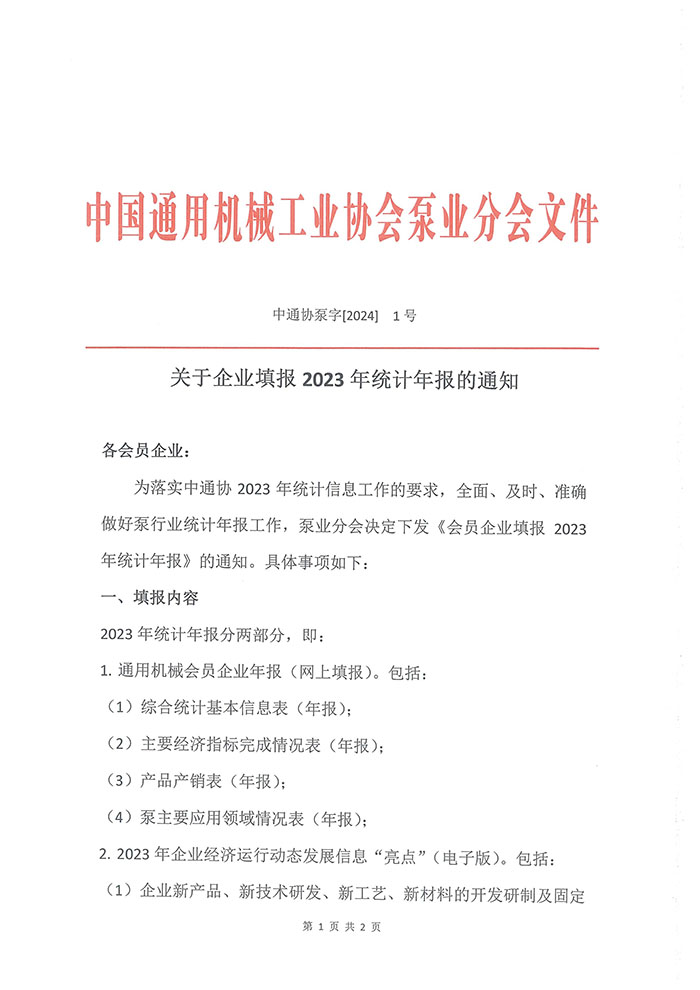 中国通用机械工业协会泵业分会文件

中通协泵字[2024]　1号

关于企业填报 2023 年统计年报的通知

各会员企业：

为落实中通协 2023 年统计信息工作的要求，全面、及时、准确做好泵行业统计年报工作，泵业分会决定下发《会员企业填报 2023 年统计年报》的通知。具体事项如下：

一、填报内容

2023 年统计年报分两部分，即：

1. 通用机械会员企业年报（网上填报）。包括：

（1）综合统计基本信息表（年报）；

（2）主要经济指标完成情况表（年报）；

（3）产品产销表（年报）；

（4）泵主要应用领域情况表（年报）；

2. 2023 年企业经济运行动态发展信息“亮点”（电子版）。包括：

（1）企业新产品、新技术研发、新工艺、新材料的开发研制及固定

第 1 页 共 2 页